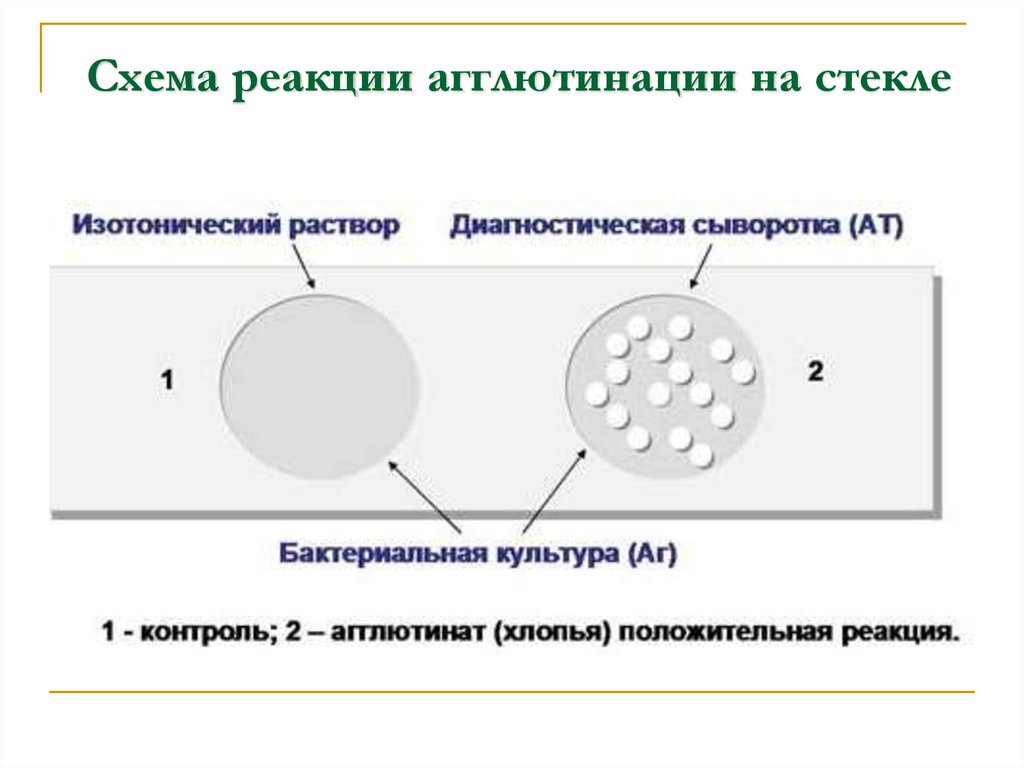 Схема реакции агглютинации на стекле

Изотонический раствор

Диагностическая сыворотка (АТ)

1

2

Бактериальная культура (Аг)

1 - контроль; 2 – агглютинат (хлопья) положительная реакция.